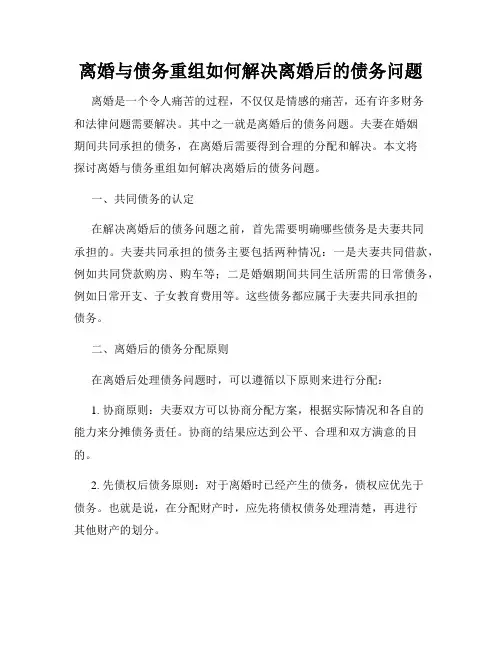 离婚与债务重组如何解决离婚后的债务问题

离婚是一个令人痛苦的过程，不仅仅是情感的痛苦，还有许多财务和法律问题需要解决。其中之一就是离婚后的债务问题。夫妻在婚姻期间共同承担的债务，在离婚后需要得到合理的分配和解决。本文将探讨离婚与债务重组如何解决离婚后的债务问题。

一、共同债务的认定

在解决离婚后的债务问题之前，首先需要明确哪些债务是夫妻共同承担的。夫妻共同承担的债务主要包括两种情况：一是夫妻共同借款，例如共同贷款购房、购车等；二是婚姻期间共同生活所需的日常债务，例如日常开支、子女教育费用等。这些债务都应属于夫妻共同承担的债务。

二、离婚后的债务分配原则

在离婚后处理债务问题时，可以遵循以下原则来进行分配：

1. 协商原则：夫妻双方可以协商分配方案，根据实际情况和各自的能力来分摊债务责任。协商的结果应达到公平、合理和双方满意的目的。

2. 先债权后债务原则：对于离婚时已经产生的债务，债权应优先于债务。也就是说，在分配财产时，应先将债权债务处理清楚，再进行其他财产的划分。